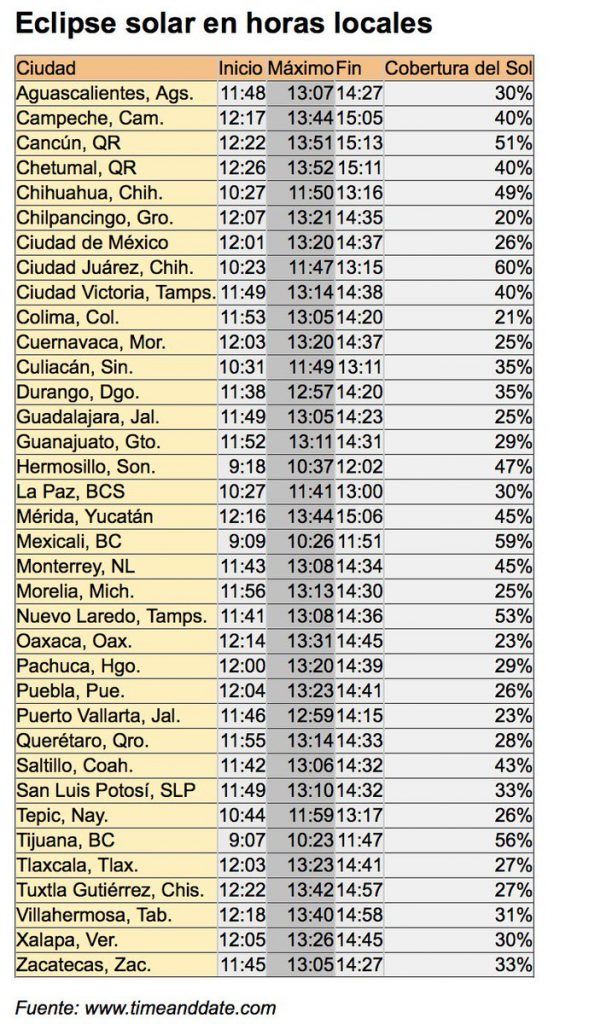 Eclipse solar en horas locales

| Ciudad | Inicio | Máximo | Fin | Cobertura del Sol |
|---|---|---|---|---|
| Aguascalientes, Ags. | 11:48 | 13:07 | 14:27 | 30% |
| Campeche, Cam. | 12:17 | 13:44 | 15:05 | 40% |
| Cancún, QR | 12:22 | 13:51 | 15:13 | 51% |
| Chetumal, QR | 12:26 | 13:52 | 15:11 | 40% |
| Chihuahua, Chih. | 10:27 | 11:50 | 13:16 | 49% |
| Chilpancingo, Gro. | 12:07 | 13:21 | 14:35 | 20% |
| Ciudad de México | 12:01 | 13:20 | 14:37 | 26% |
| Ciudad Juárez, Chih. | 10:23 | 11:47 | 13:15 | 60% |
| Ciudad Victoria, Tamps. | 11:49 | 13:14 | 14:38 | 40% |
| Colima, Col. | 11:53 | 13:05 | 14:20 | 21% |
| Cuernavaca, Mor. | 12:03 | 13:20 | 14:37 | 25% |
| Culiacán, Sin. | 10:31 | 11:49 | 13:11 | 35% |
| Durango, Dgo. | 11:38 | 12:57 | 14:20 | 35% |
| Guadalajara, Jal. | 11:49 | 13:05 | 14:23 | 25% |
| Guanajuato, Gto. | 11:52 | 13:11 | 14:31 | 29% |
| Hermosillo, Son. | 9:18 | 10:37 | 12:02 | 47% |
| La Paz, BCS | 10:27 | 11:41 | 13:00 | 30% |
| Mérida, Yucatán | 12:16 | 13:44 | 15:06 | 45% |
| Mexicali, BC | 9:09 | 10:26 | 11:51 | 59% |
| Monterrey, NL | 11:43 | 13:08 | 14:34 | 45% |
| Morelia, Mich. | 11:56 | 13:13 | 14:30 | 25% |
| Nuevo Laredo, Tamps. | 11:41 | 13:08 | 14:36 | 53% |
| Oaxaca, Oax. | 12:14 | 13:31 | 14:45 | 23% |
| Pachuca, Hgo. | 12:00 | 13:20 | 14:39 | 29% |
| Puebla, Pue. | 12:04 | 13:23 | 14:41 | 26% |
| Puerto Vallarta, Jal. | 11:46 | 12:59 | 14:15 | 23% |
| Querétaro, Qro. | 11:55 | 13:14 | 14:33 | 28% |
| Saltillo, Coah. | 11:42 | 13:06 | 14:32 | 43% |
| San Luis Potosí, SLP | 11:49 | 13:10 | 14:32 | 33% |
| Tepic, Nay. | 10:44 | 11:59 | 13:17 | 26% |
| Tijuana, BC | 9:07 | 10:23 | 11:47 | 56% |
| Tlaxcala, Tlax. | 12:03 | 13:23 | 14:41 | 27% |
| Tuxtla Gutiérrez, Chis. | 12:22 | 13:42 | 14:57 | 27% |
| Villahermosa, Tab. | 12:18 | 13:40 | 14:58 | 31% |
| Xalapa, Ver. | 12:05 | 13:26 | 14:45 | 30% |
| Zacatecas, Zac. | 11:45 | 13:05 | 14:27 | 33% |

Fuente: www.timeanddate.com